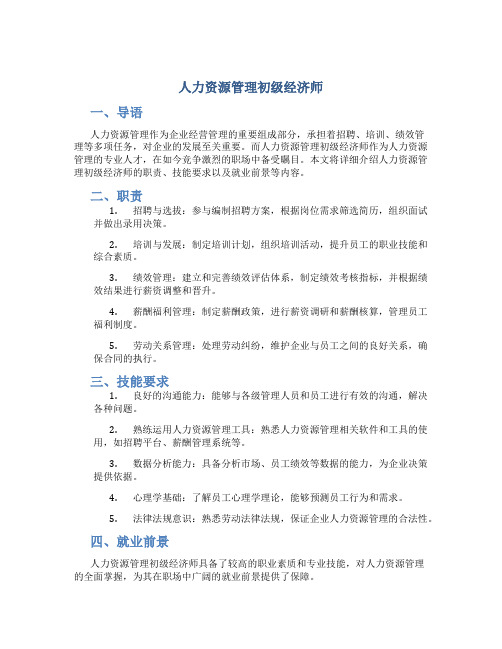 人力资源管理初级经济师

一、导语

人力资源管理作为企业经营管理的重要组成部分，承担着招聘、培训、绩效管理等多项任务，对企业的发展至关重要。而人力资源管理初级经济师作为人力资源管理的专业人才，在如今竞争激烈的职场中备受瞩目。本文将详细介绍人力资源管理初级经济师的职责、技能要求以及就业前景等内容。

二、职责

1. 招聘与选拔：参与编制招聘方案，根据岗位需求筛选简历，组织面试并做出录用决策。

2. 培训与发展：制定培训计划，组织培训活动，提升员工的职业技能和综合素质。

3. 绩效管理：建立和完善绩效评估体系，制定绩效考核指标，并根据绩效结果进行薪资调整和晋升。

4. 薪酬福利管理：制定薪酬政策，进行薪资调研和薪酬核算，管理员工福利制度。

5. 劳动关系管理：处理劳动纠纷，维护企业与员工之间的良好关系，确保合同的执行。

三、技能要求

1. 良好的沟通能力：能够与各级管理人员和员工进行有效的沟通，解决各种问题。

2. 熟练运用人力资源管理工具：熟悉人力资源管理相关软件和工具的使用，如招聘平台、薪酬管理系统等。

3. 数据分析能力：具备分析市场、员工绩效等数据的能力，为企业决策提供依据。

4. 心理学基础：了解员工心理学理论，能够预测员工行为和需求。

5. 法律法规意识：熟悉劳动法律法规，保证企业人力资源管理的合法性。

四、就业前景

人力资源管理初级经济师具备了较高的职业素质和专业技能，对人力资源管理的全面掌握，为其在职场中广阔的就业前景提供了保障。